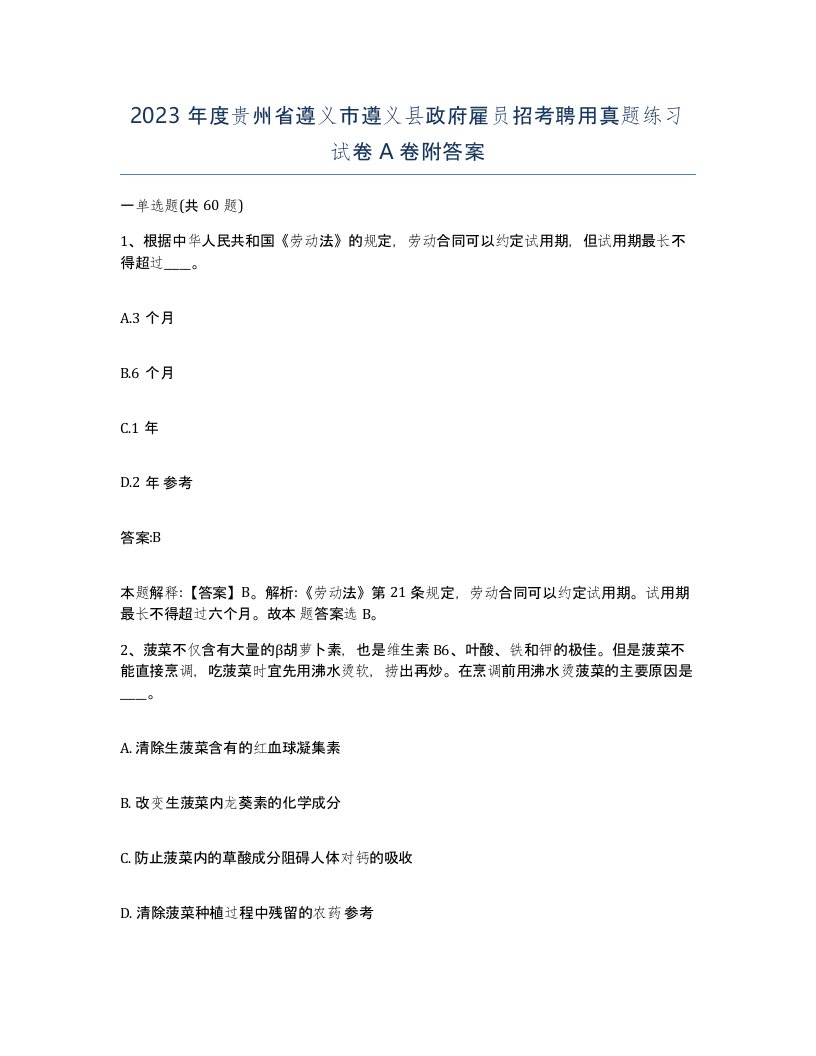 2023 年度贵州省遵义市遵义县政府雇员招考聘用真题练习试卷 A 卷附答案

一单选题(共 60 题)

1、根据中华人民共和国《劳动法》的规定，劳动合同可以约定试用期，但试用期最长不得超过____。

A.3 个月

B.6 个月

C.1 年

D.2 年 参考

答案:B

本题解释:【答案】B。解析:《劳动法》第 21 条规定，劳动合同可以约定试用期。试用期最长不得超过六个月。故本 题答案选 B。

2、菠菜不仅含有大量的β胡萝卜素，也是维生素 B6、叶酸、铁和钾的极佳。但是菠菜不能直接烹调，吃菠菜时宜先用沸水烫软，捞出再炒。在烹调前用沸水烫菠菜的主要原因是____。

A. 清除生菠菜含有的红血球凝集素

B. 改变生菠菜内龙葵素的化学成分

C. 防止菠菜内的草酸成分阻碍人体对钙的吸收

D. 清除菠菜种植过程中残留的农药 参考